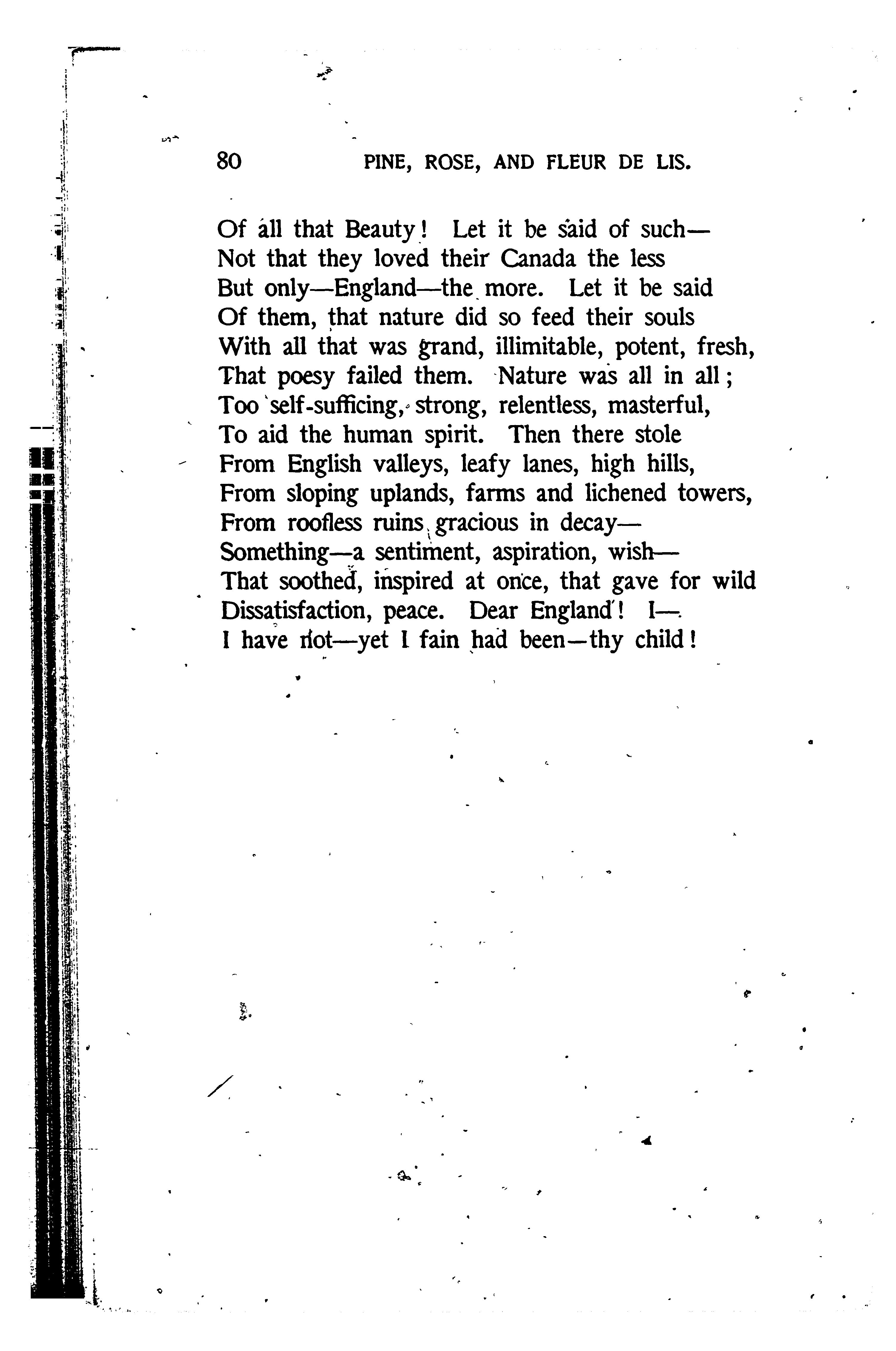 80 PINE, ROSE, AND FLEUR DE LIS.

Of all that Beauty! Let it be said of such—
Not that they loved their Canada the less
But only—England—the more. Let it be said
Of them, that nature did so feed their souls
With all that was grand, illimitable, potent, fresh,
That poesy failed them. Nature was all in all;
Too self-sufficing, strong, relentless, masterful,
To aid the human spirit. Then there stole
From English valleys, leafy lanes, high hills,
From sloping uplands, farms and lichened towers,
From roofless ruins gracious in decay—
Something—a sentiment, aspiration, wish—
That soothed, inspired at once, that gave for wild
Dissatisfaction, peace. Dear England! I—
I have not—yet I fain had been—thy child!